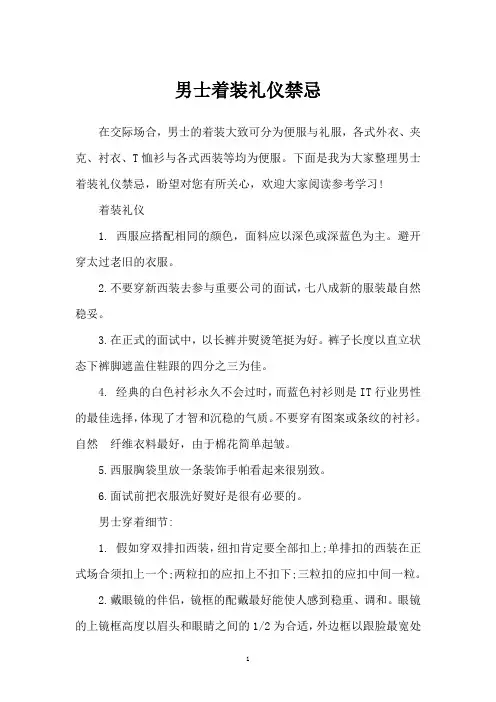 男士着装礼仪禁忌

在交际场合，男士的着装大致可分为便服与礼服，各式外衣、夹克、衬衣、T恤衫与各式西装等均为便服。下面是我为大家整理男士着装礼仪禁忌，盼望对您有所关心，欢迎大家阅读参考学习！

着装礼仪

1. 西服应搭配相同的颜色，面料应以深色或深蓝色为主。避开穿太过老旧的衣服。

2.不要穿新西装去参与重要公司的面试，七八成新的服装最自然稳妥。

3.在正式的面试中，以长裤并熨烫笔挺为好。裤子长度以直立状态下裤脚遮盖住鞋跟的四分之三为佳。

4. 经典的白色衬衫永久不会过时，而蓝色衬衫则是IT行业男性的最佳选择，体现了才智和沉稳的气质。不要穿有图案或条纹的衬衫。自然 纤维衣料最好，由于棉花简单起皱。

5.西服胸袋里放一条装饰手帕看起来很别致。

6.面试前把衣服洗好熨好是很有必要的。

男士穿着细节:

1. 假如穿双排扣西装，纽扣肯定要全部扣上;单排扣的西装在正式场合须扣上一个;两粒扣的应扣上不扣下;三粒扣的应扣中间一粒。

2.戴眼镜的伴侣，镜框的配戴最好能使人感到稳重、调和。眼镜的上镜框高度以眉头和眼睛之间的1/2为合适，外边框以跟脸最宽处

1